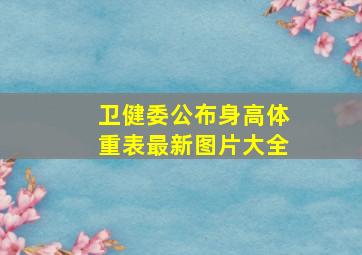 卫健委公布身高体重表最新图片大全